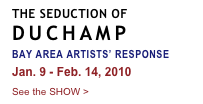 THE SEDUCTION OF
DUCHAMP
BAY AREA ARTISTS' RESPONSE
Jan. 9 - Feb. 14, 2010
See the SHOW >